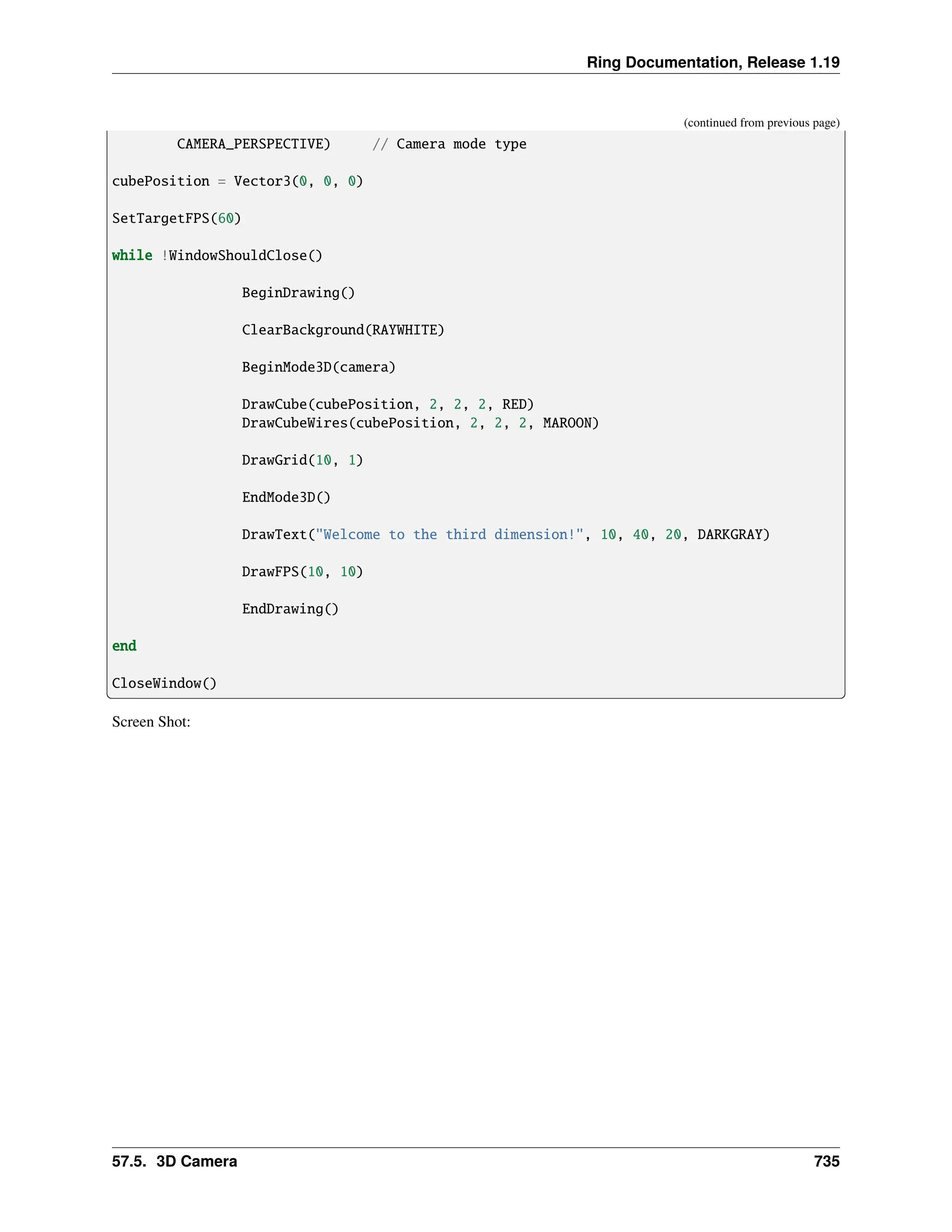 Ring Documentation, Release 1.19

(continued from previous page)

        CAMERA_PERSPECTIVE)     // Camera mode type

cubePosition = Vector3(0, 0, 0)

SetTargetFPS(60)

while !WindowShouldClose()

                BeginDrawing()

                ClearBackground(RAYWHITE)

                BeginMode3D(camera)

                DrawCube(cubePosition, 2, 2, 2, RED)
                DrawCubeWires(cubePosition, 2, 2, 2, MAROON)

                DrawGrid(10, 1)

                EndMode3D()

                DrawText("Welcome to the third dimension!", 10, 40, 20, DARKGRAY)

                DrawFPS(10, 10)

                EndDrawing()

end

CloseWindow()

Screen Shot:

57.5. 3D Camera 735